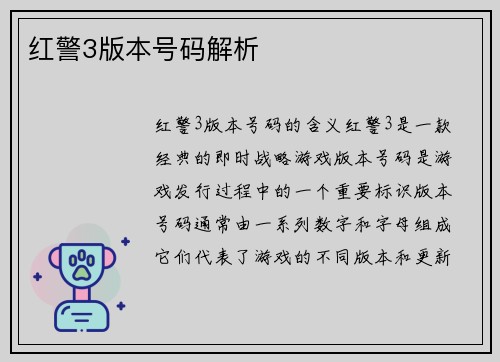 红警3版本号码解析

红警3版本号码的含义红警3是一款经典的即时战略游戏版本号码是游戏发行过程中的一个重要标识版本号码通常由一系列数字和字母组成它们代表了游戏的不同版本和更新